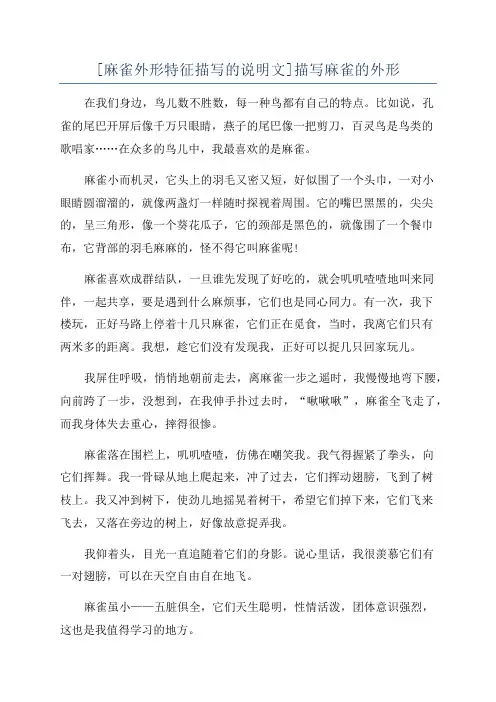 [麻雀外形特征描写的说明文]描写麻雀的外形

在我们身边，鸟儿数不胜数，每一种鸟都有自己的特点。比如说，孔雀的尾巴开屏后像千万只眼睛，燕子的尾巴像一把剪刀，百灵鸟是鸟类的歌唱家……在众多的鸟儿中，我最喜欢的是麻雀。

麻雀小而机灵，它头上的羽毛又密又短，好似围了一个头巾，一对小眼睛圆溜溜的，就像两盏灯一样随时探视着周围。它的嘴巴黑黑的，尖尖的，呈三角形，像一个葵花瓜子，它的颈部是黑色的，就像围了一个餐巾布，它背部的羽毛麻麻的，怪不得它叫麻雀呢！

麻雀喜欢成群结队，一旦谁先发现了好吃的，就会叽叽喳喳地叫来同伴，一起共享，要是遇到什么麻烦事，它们也是同心同力。有一次，我下楼玩，正好马路上停着十几只麻雀，它们正在觅食，当时，我离它们只有两米多的距离。我想，趁它们没有发现我，正好可以捉几只回家玩儿。

我屏住呼吸，悄悄地朝前走去，离麻雀一步之遥时，我慢慢地弯下腰，向前跨了一步，没想到，在我伸手扑过去时，“啾啾啾”，麻雀全飞走了，而我身体失去重心，摔得很惨。

麻雀落在围栏上，叽叽喳喳，仿佛在嘲笑我。我气得握紧了拳头，向它们挥舞。我一骨碌从地上爬起来，冲了过去，它们挥动翅膀，飞到了树枝上。我又冲到树下，使劲儿地摇晃着树干，希望它们掉下来，它们飞来飞去，又落在旁边的树上，好像故意捉弄我。

我仰着头，目光一直追随着它们的身影。说心里话，我很羡慕它们有一对翅膀，可以在天空自由自在地飞。

麻雀虽小——五脏俱全，它们天生聪明，性情活泼，团体意识强烈，这也是我值得学习的地方。